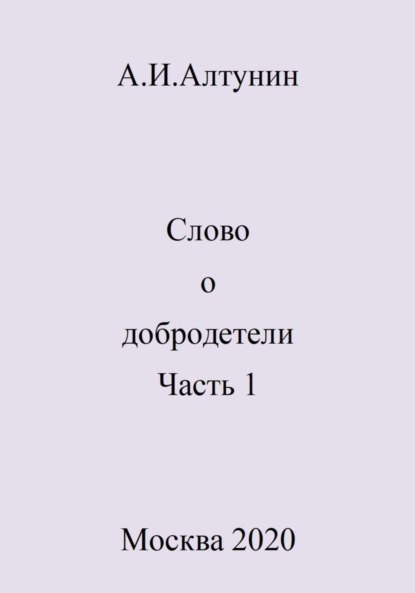 А.И.Алтунин

Слово
о
добродетели
Часть 1

Москва 2020